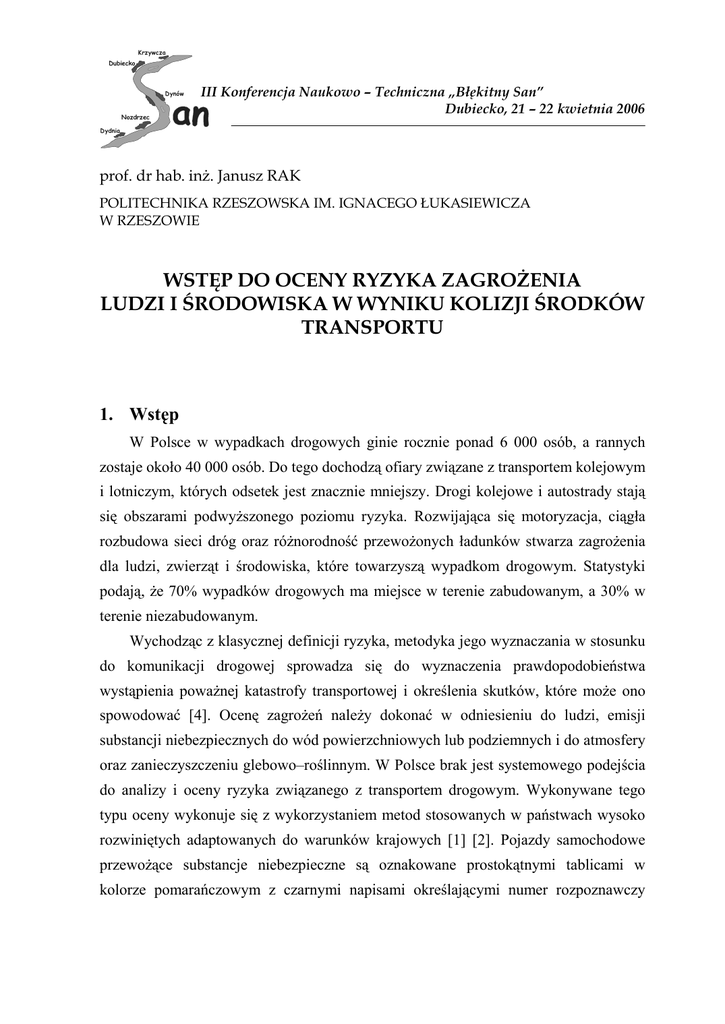 Krzywcza
Dubiecko
Dynów
Nozdrzec
Dydnia
San

III Konferencja Naukowo – Techniczna „Błękitny San"
Dubiecko, 21 – 22 kwietnia 2006

prof. dr hab. inż. Janusz RAK

POLITECHNIKA RZESZOWSKA IM. IGNACEGO ŁUKASIEWICZA W RZESZOWIE

WSTĘP DO OCENY RYZYKA ZAGROŻENIA LUDZI I ŚRODOWISKA W WYNIKU KOLIZJI ŚRODKÓW TRANSPORTU

1. Wstęp

W Polsce w wypadkach drogowych ginie rocznie ponad 6 000 osób, a rannych zostaje około 40 000 osób. Do tego dochodzą ofiary związane z transportem kolejowym i lotniczym, których odsetek jest znacznie mniejszy. Drogi kolejowe i autostrady stają się obszarami podwyższonego poziomu ryzyka. Rozwijająca się motoryzacja, ciągła rozbudowa sieci dróg oraz różnorodność przewożonych ładunków stwarza zagrożenia dla ludzi, zwierząt i środowiska, które towarzyszą wypadkom drogowym. Statystyki podają, że 70% wypadków drogowych ma miejsce w terenie zabudowanym, a 30% w terenie niezabudowanym.

Wychodząc z klasycznej definicji ryzyka, metodyka jego wyznaczania w stosunku do komunikacji drogowej sprowadza się do wyznaczenia prawdopodobieństwa wystąpienia poważnej katastrofy transportowej i określenia skutków, które może ono spowodować [4]. Ocenę zagrożeń należy dokonać w odniesieniu do ludzi, emisji substancji niebezpiecznych do wód powierzchniowych lub podziemnych i do atmosfery oraz zanieczyszczeniu glebowo–roślinnym. W Polsce brak jest systemowego podejścia do analizy i oceny ryzyka związanego z transportem drogowym. Wykonywane tego typu oceny wykonuje się z wykorzystaniem metod stosowanych w państwach wysoko rozwiniętych adaptowanych do warunków krajowych [1] [2]. Pojazdy samochodowe przewożące substancje niebezpieczne są oznakowane prostokątnymi tablicami w kolorze pomarańczowym z czarnymi napisami określającymi numer rozpoznawczy